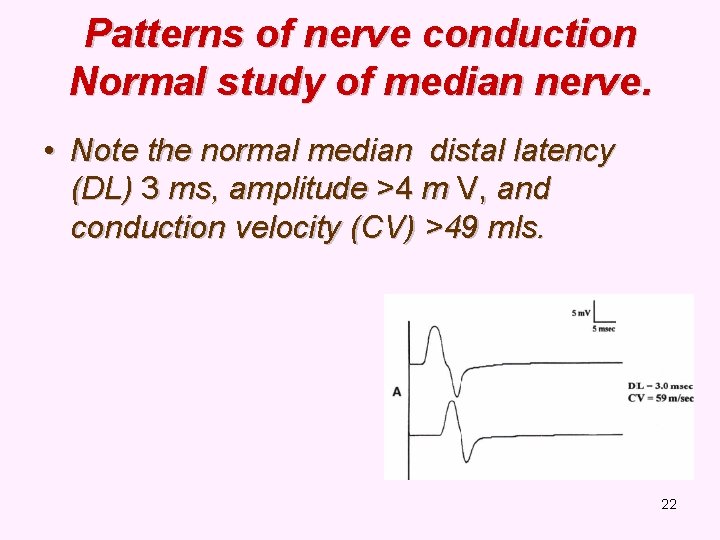 Patterns of nerve conduction Normal study of median nerve.

• Note the normal median distal latency (DL) 3 ms, amplitude >4 m V, and conduction velocity (CV) >49 mls.

5 mV
5 msec
A
DL = 3.0 msec
CV = 59 m/sec

22